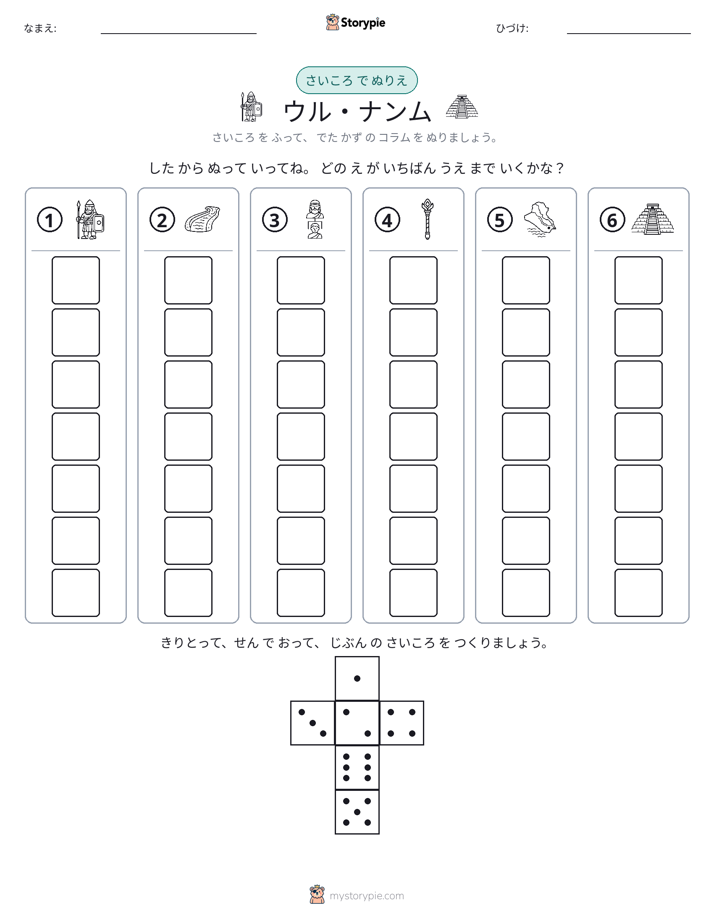 なまえ: ____

Storypie

ひづけ: ____

さいころ で ぬりえ

ウル・ナンム

さいころ を ふって、でた かず の コラム を ぬりましょう。

した から ぬって いってね。どの え が いちばん うえ まで いくかな？

①

②

③

④

⑤

⑥

きりとって、せん で おって、じぶん の さいころ を つくりましょう。

mystorypie.com